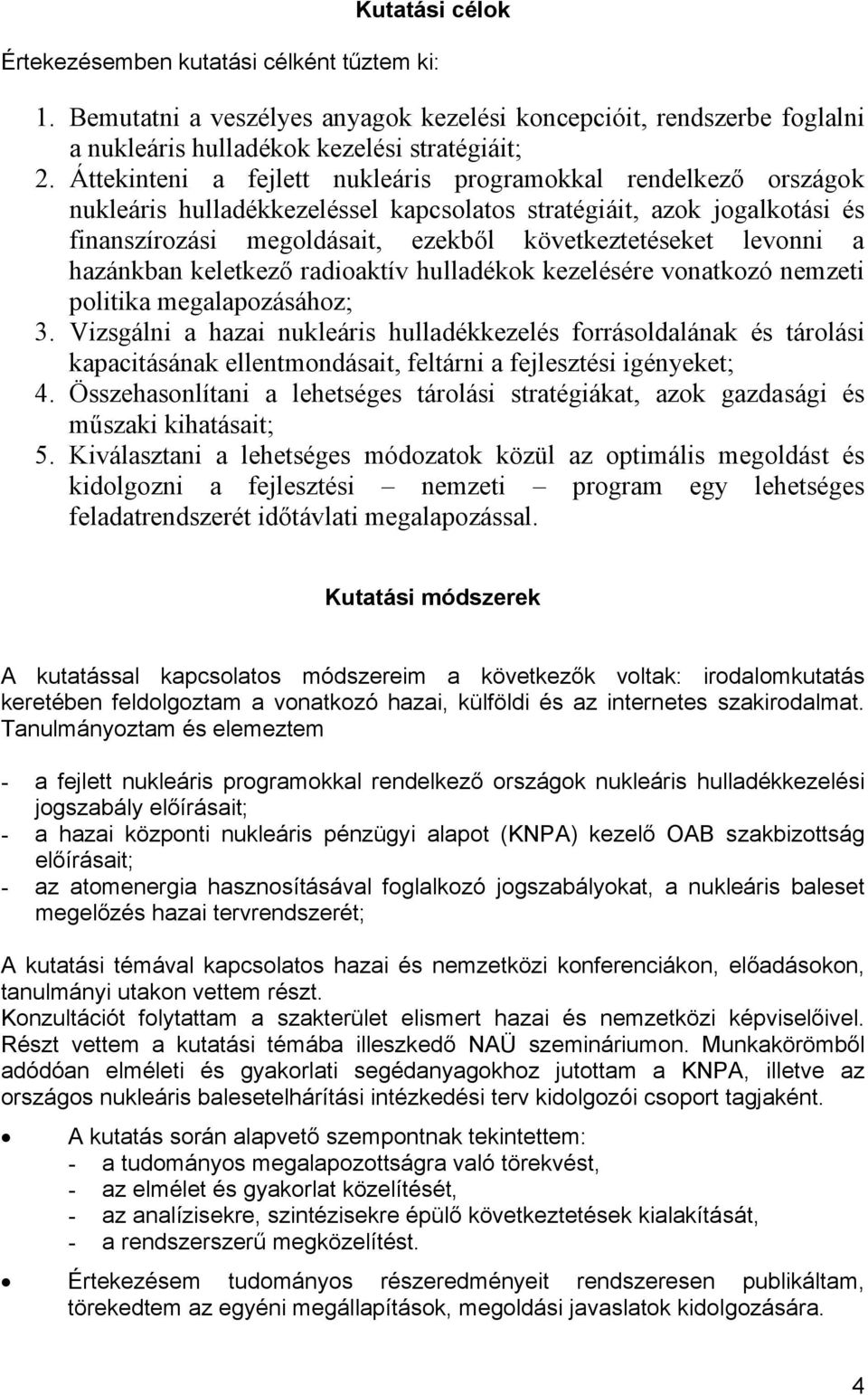 Kutatási célok

Értekezésemben kutatási célként tűztem ki:

1. Bemutatni a veszélyes anyagok kezelési koncepcióit, rendszerbe foglalni a nukleáris hulladékok kezelési stratégiáit;
2. Áttekinteni a fejlett nukleáris programokkal rendelkező országok nukleáris hulladékkezeléssel kapcsolatos stratégiáit, azok jogalkotási és finanszírozási megoldásait, ezekből következtetéseket levonni a hazánkban keletkező radioaktív hulladékok kezelésére vonatkozó nemzeti politika megalapozásához;
3. Vizsgálni a hazai nukleáris hulladékkezelés forrásoldalának és tárolási kapacitásának ellentmondásait, feltárni a fejlesztési igényeket;
4. Összehasonlítani a lehetséges tárolási stratégiákat, azok gazdasági és műszaki kihatásait;
5. Kiválasztani a lehetséges módozatok közül az optimális megoldást és kidolgozni a fejlesztési – nemzeti – program egy lehetséges feladatrendszerét időtávlati megalapozással.

Kutatási módszerek

A kutatással kapcsolatos módszereim a következők voltak: irodalomkutatás keretében feldolgoztam a vonatkozó hazai, külföldi és az internetes szakirodalmat. Tanulmányoztam és elemeztem

- a fejlett nukleáris programokkal rendelkező országok nukleáris hulladékkezelési jogszabály előírásait;
- a hazai központi nukleáris pénzügyi alapot (KNPA) kezelő OAB szakbizottság előírásait;
- az atomenergia hasznosításával foglalkozó jogszabályokat, a nukleáris baleset megelőzés hazai tervrendszerét;

A kutatási témával kapcsolatos hazai és nemzetközi konferenciákon, előadásokon, tanulmányi utakon vettem részt.
Konzultációt folytattam a szakterület elismert hazai és nemzetközi képviselőivel. Részt vettem a kutatási témába illeszkedő NAÜ szemináriumon. Munkakörömből adódóan elméleti és gyakorlati segédanyagokhoz jutottam a KNPA, illetve az országos nukleáris balesetelhárítási intézkedési terv kidolgozói csoport tagjaként.

• A kutatás során alapvető szempontnak tekintettem:
- a tudományos megalapozottságra való törekvést,
- az elmélet és gyakorlat közelítését,
- az analízisekre, szintézisekre épülő következtetések kialakítását,
- a rendszerszerű megközelítést.

• Értekezésem tudományos részeredményeit rendszeresen publikáltam, törekedtem az egyéni megállapítások, megoldási javaslatok kidolgozására.

4